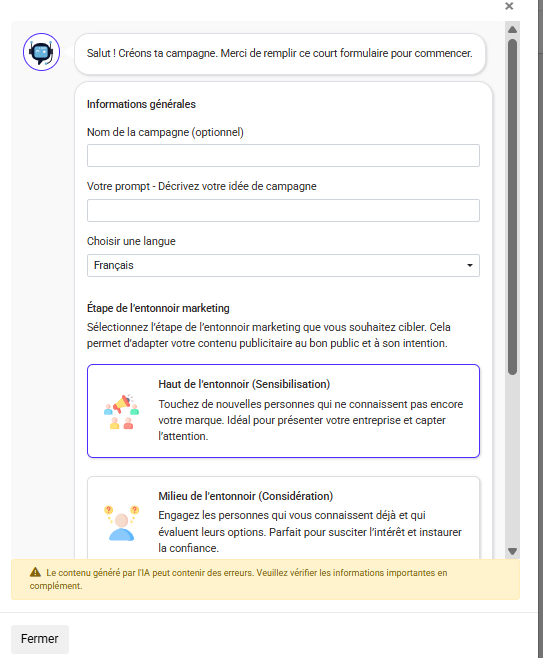 ×

Salut ! Créons ta campagne. Merci de remplir ce court formulaire pour commencer.

Informations générales

Nom de la campagne (optionnel)

Votre prompt - Décrivez votre idée de campagne

Choisir une langue

Français

Étape de l'entonnoir marketing

Sélectionnez l'étape de l'entonnoir marketing que vous souhaitez cibler. Cela permet d'adapter votre contenu publicitaire au bon public et à son intention.

Haut de l'entonnoir (Sensibilisation)

Touchez de nouvelles personnes qui ne connaissent pas encore votre marque. Idéal pour présenter votre entreprise et capter l'attention.

Milieu de l'entonnoir (Considération)

Engagez les personnes qui vous connaissent déjà et qui évaluent leurs options. Parfait pour susciter l'intérêt et instaurer la confiance.

Le contenu généré par l'IA peut contenir des erreurs. Veuillez vérifier les informations importantes en complément.

Fermer